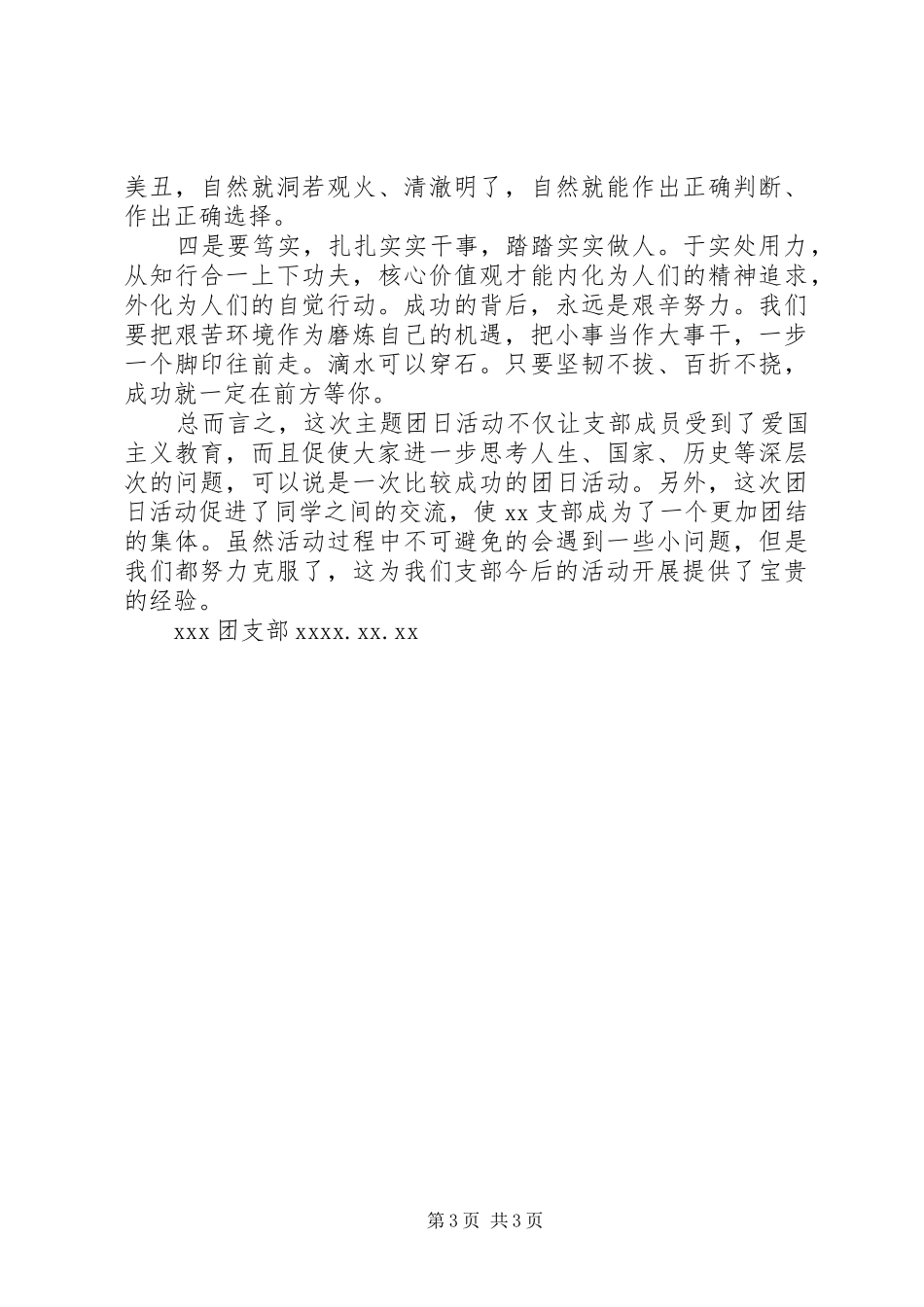 美丑，自然就洞若观火、清澈明了，自然就能作出正确判断、作出正确选择。

四是要笃实，扎扎实实干事，踏踏实实做人。于实处用力，从知行合一上下功夫，核心价值观才能内化为人们的精神追求，外化为人们的自觉行动。成功的背后，永远是艰辛努力。我们要把艰苦环境作为磨炼自己的机遇，把小事当作大事干，一步一个脚印往前走。滴水可以穿石。只要坚韧不拔、百折不挠，成功就一定在前方等你。

总而言之，这次主题团日活动不仅让支部成员受到了爱国主义教育，而且促使大家进一步思考人生、国家、历史等深层次的问题，可以说是一次比较成功的团日活动。另外，这次团日活动促进了同学之间的交流，使 xx 支部成为了一个更加团结的集体。虽然活动过程中不可避免的会遇到一些小问题，但是我们都努力克服了，这为我们支部今后的活动开展提供了宝贵的经验。

xxx 团支部 xxxx. xx. xx

第 3 页 共 3 页